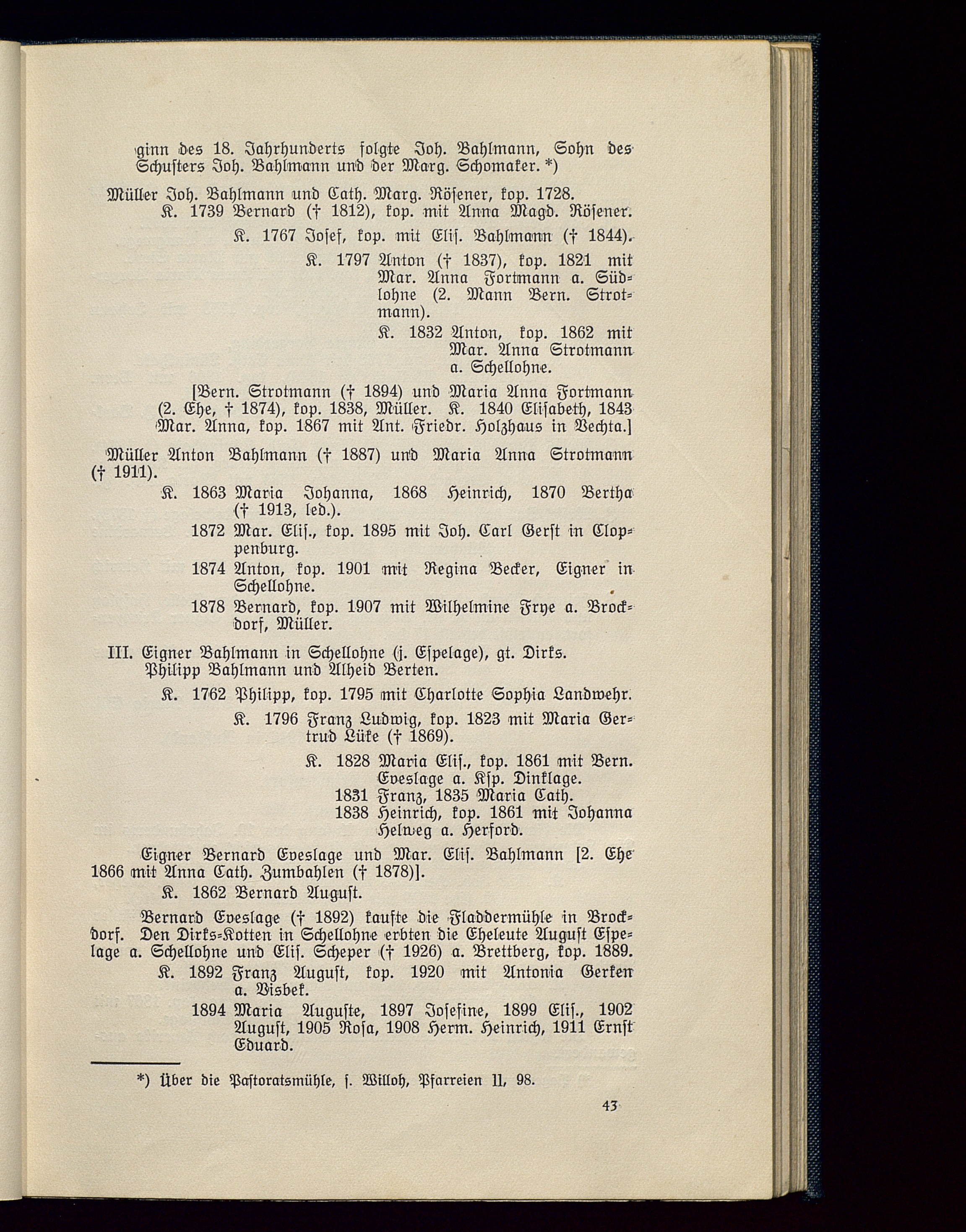 ginn des 18. Jahrhunderts folgte Joh. Bahlmann, Sohn des Schusters Joh. Bahlmann und der Marg. Schomaker. *)

Müller Joh. Bahlmann und Cath. Marg. Rösener, kop. 1728.
K. 1739 Bernard († 1812), kop. mit Anna Magd. Rösener.
K. 1767 Josef, kop. mit Elis. Bahlmann († 1844).
K. 1797 Anton († 1837), kop. 1821 mit Mar. Anna Fortmann a. Südlohne (2. Mann Bern. Strotmann).
K. 1832 Anton, kop. 1862 mit Mar. Anna Strotmann a. Schellohne.

[Bern. Strotmann († 1894) und Maria Anna Fortmann (2. Ehe, † 1874), kop. 1838, Müller. K. 1840 Elisabeth, 1843 Mar. Anna, kop. 1867 mit Ant. Friedr. Holzhaus in Vechta.]

Müller Anton Bahlmann († 1887) und Maria Anna Strotmann († 1911).
K. 1863 Maria Johanna, 1868 Heinrich, 1870 Bertha († 1913, led.).
1872 Mar. Elis., kop. 1895 mit Joh. Carl Gerst in Cloppenburg.
1874 Anton, kop. 1901 mit Regina Becker, Eigner in Schellohne.
1878 Bernard, kop. 1907 mit Wilhelmine Frye a. Brockdorf, Müller.

III. Eigner Bahlmann in Schellohne (j. Espelage), gt. Dirks.
Philipp Bahlmann und Alheid Berten.
K. 1762 Philipp, kop. 1795 mit Charlotte Sophia Landwehr.
K. 1796 Franz Ludwig, kop. 1823 mit Maria Gertrud Lüke († 1869).
K. 1828 Maria Elis., kop. 1861 mit Bern. Eveslage a. Ksp. Dinklage.
1831 Franz, 1835 Maria Cath.
1838 Heinrich, kop. 1861 mit Johanna Helweg a. Herford.

Eigner Bernard Eveslage und Mar. Elis. Bahlmann [2. Ehe 1866 mit Anna Cath. Zumbahlen († 1878)].
K. 1862 Bernard August.

Bernard Eveslage († 1892) kaufte die Fladdermühle in Brockdorf. Den Dirks-Kotten in Schellohne erbten die Eheleute August Espelage a. Schellohne und Elis. Scheper († 1926) a. Brettberg, kop. 1889.
K. 1892 Franz August, kop. 1920 mit Antonia Gerken a. Visbek.
1894 Maria Auguste, 1897 Josefine, 1899 Elis., 1902 August, 1905 Rosa, 1908 Herm. Heinrich, 1911 Ernst Eduard.

*) Über die Pastoratsmühle, s. Willoh, Pfarreien II, 98.

43